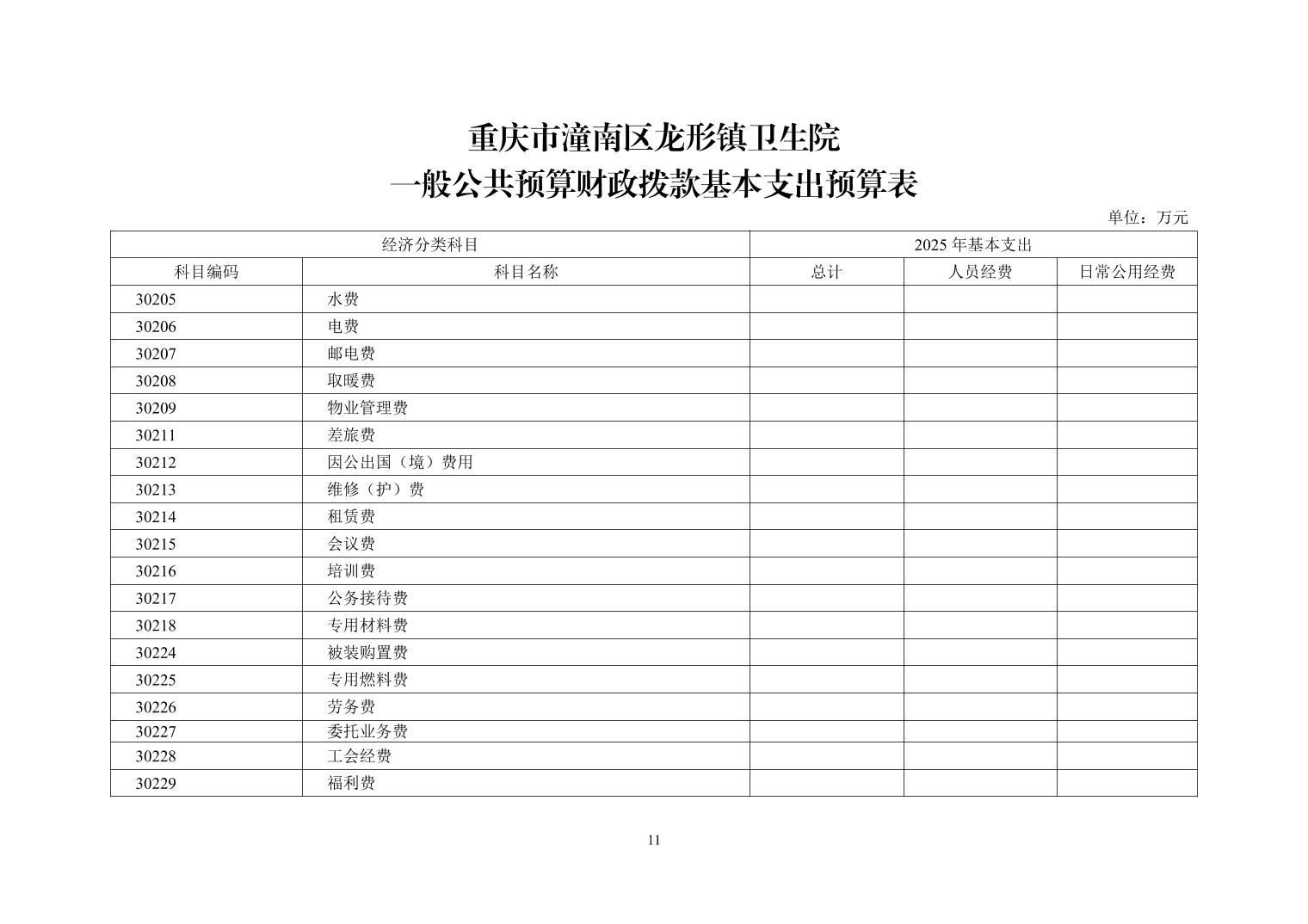 重庆市潼南区龙形镇卫生院
一般公共预算财政拨款基本支出预算表

单位：万元

| 经济分类科目 | | 2025年基本支出 | | |
|---|---|---|---|---|
| 科目编码 | 科目名称 | 总计 | 人员经费 | 日常公用经费 |
| 30205 | 水费 | | | |
| 30206 | 电费 | | | |
| 30207 | 邮电费 | | | |
| 30208 | 取暖费 | | | |
| 30209 | 物业管理费 | | | |
| 30211 | 差旅费 | | | |
| 30212 | 因公出国（境）费用 | | | |
| 30213 | 维修（护）费 | | | |
| 30214 | 租赁费 | | | |
| 30215 | 会议费 | | | |
| 30216 | 培训费 | | | |
| 30217 | 公务接待费 | | | |
| 30218 | 专用材料费 | | | |
| 30224 | 被装购置费 | | | |
| 30225 | 专用燃料费 | | | |
| 30226 | 劳务费 | | | |
| 30227 | 委托业务费 | | | |
| 30228 | 工会经费 | | | |
| 30229 | 福利费 | | | |

11